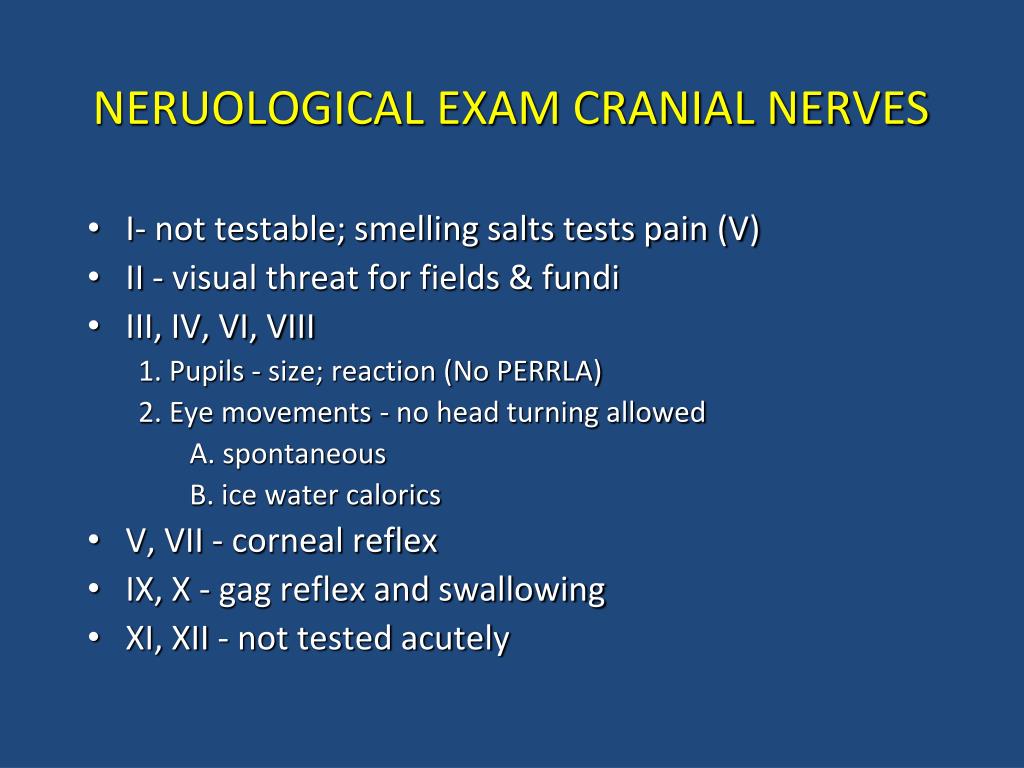 NERUOLOGICAL EXAM CRANIAL NERVES

• I- not testable; smelling salts tests pain (V)
• II - visual threat for fields & fundi
• III, IV, VI, VIII
1. Pupils - size; reaction (No PERRLA)
2. Eye movements - no head turning allowed
A. spontaneous
B. ice water calorics
• V, VII - corneal reflex
• IX, X - gag reflex and swallowing
• XI, XII - not tested acutely